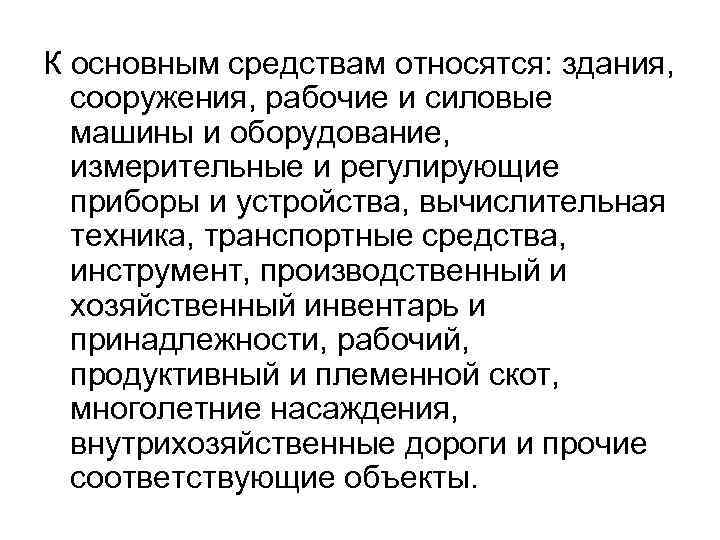 К основным средствам относятся: здания, сооружения, рабочие и силовые машины и оборудование, измерительные и регулирующие приборы и устройства, вычислительная техника, транспортные средства, инструмент, производственный и хозяйственный инвентарь и принадлежности, рабочий, продуктивный и племенной скот, многолетние насаждения, внутрихозяйственные дороги и прочие соответствующие объекты.